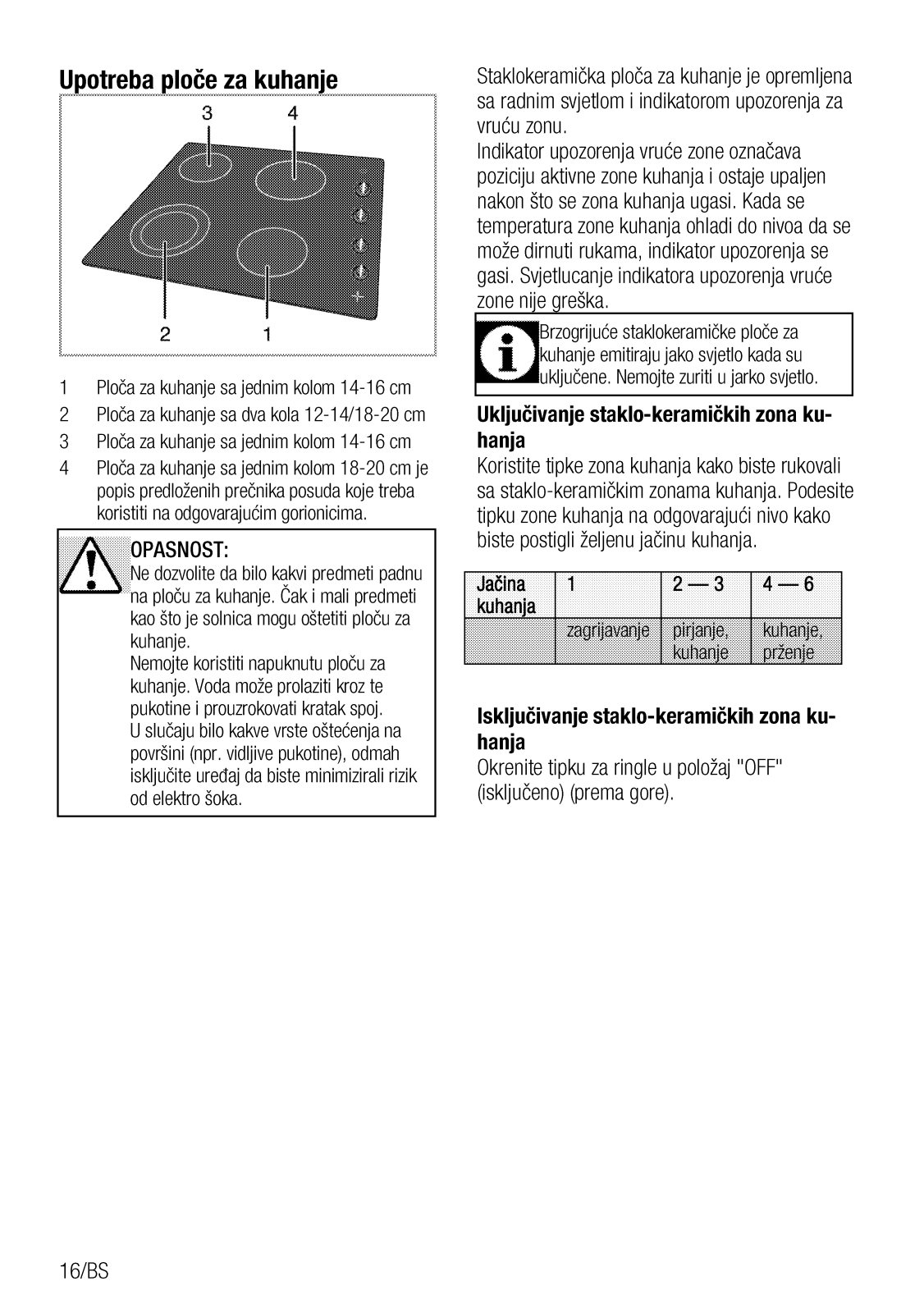 Upotreba ploče za kuhanje

3 4

2 1

1 Ploča za kuhanje sa jednim kolom 14-16 cm
2 Ploča za kuhanje sa dva kola 12-14/18-20 cm
3 Ploča za kuhanje sa jednim kolom 14-16 cm
4 Ploča za kuhanje sa jednim kolom 18-20 cm je popis predloženih prečnika posuda koje treba koristiti na odgovarajućim gorionicima.

OPASNOST:
Ne dozvolite da bilo kakvi predmeti padnu na ploču za kuhanje. Čak i mali predmeti kao što je solnica mogu oštetiti ploču za kuhanje.
Nemojte koristiti napuknutu ploču za kuhanje. Voda može prolaziti kroz te pukotine i prouzrokovati kratak spoj.
U slučaju bilo kakve vrste oštećenja na površini (npr. vidljive pukotine), odmah isključite uređaj da biste minimizirali rizik od elektro šoka.

Staklokeramička ploča za kuhanje je opremljena sa radnim svjetlom i indikatorom upozorenja za vruću zonu.
Indikator upozorenja vruće zone označava poziciju aktivne zone kuhanja i ostaje upaljen nakon što se zona kuhanja ugasi. Kada se temperatura zone kuhanja ohladi do nivoa da se može dirnuti rukama, indikator upozorenja se gasi. Svjetlucanje indikatora upozorenja vruće zone nije greška.

Brzogrijuće staklokeramičke ploče za kuhanje emitiraju jako svjetlo kada su uključene. Nemojte zuriti u jarko svjetlo.

Uključivanje staklo-keramičkih zona kuhanja
Koristite tipke zona kuhanja kako biste rukovali sa staklo-keramičkim zonama kuhanja. Podesite tipku zone kuhanja na odgovarajući nivo kako biste postigli željenu jačinu kuhanja.

| Jačina kuhanja | 1 | 2 — 3 | 4 — 6 |
|---|---|---|---|
| | zagrijavanje | pirjanje, kuhanje | kuhanje, prženje |

Isključivanje staklo-keramičkih zona kuhanja
Okrenite tipku za ringle u položaj "OFF" (isključeno) (prema gore).

16/BS